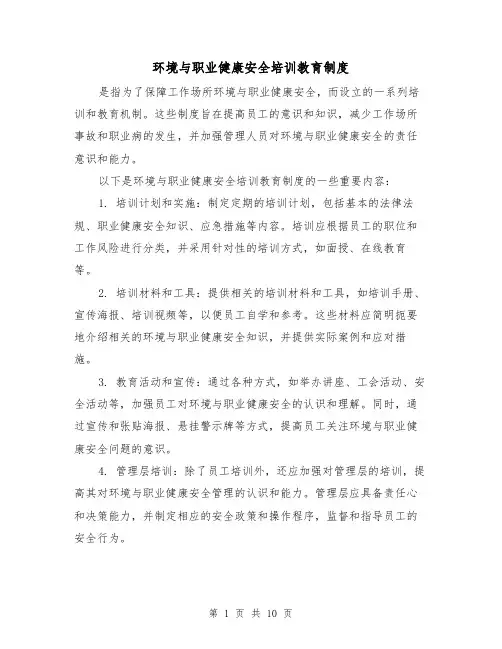 环境与职业健康安全培训教育制度

是指为了保障工作场所环境与职业健康安全，而设立的一系列培训和教育机制。这些制度旨在提高员工的意识和知识，减少工作场所事故和职业病的发生，并加强管理人员对环境与职业健康安全的责任意识和能力。

以下是环境与职业健康安全培训教育制度的一些重要内容：

1. 培训计划和实施：制定定期的培训计划，包括基本的法律法规、职业健康安全知识、应急措施等内容。培训应根据员工的职位和工作风险进行分类，并采用针对性的培训方式，如面授、在线教育等。

2. 培训材料和工具：提供相关的培训材料和工具，如培训手册、宣传海报、培训视频等，以便员工自学和参考。这些材料应简明扼要地介绍相关的环境与职业健康安全知识，并提供实际案例和应对措施。

3. 教育活动和宣传：通过各种方式，如举办讲座、工会活动、安全活动等，加强员工对环境与职业健康安全的认识和理解。同时，通过宣传和张贴海报、悬挂警示牌等方式，提高员工关注环境与职业健康安全问题的意识。

4. 管理层培训：除了员工培训外，还应加强对管理层的培训，提高其对环境与职业健康安全管理的认识和能力。管理层应具备责任心和决策能力，并制定相应的安全政策和操作程序，监督和指导员工的安全行为。

第 1 页 共 10 页